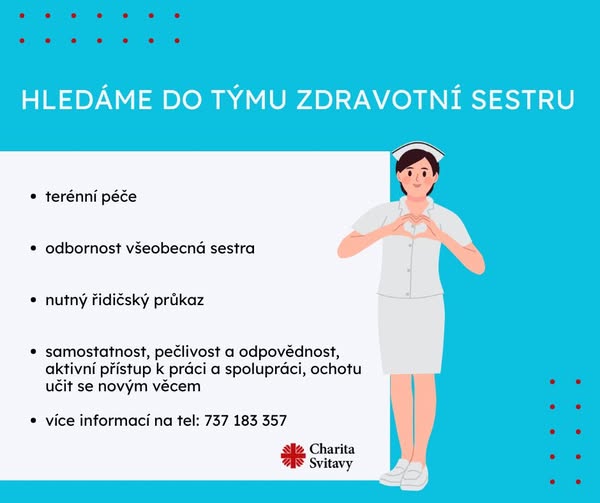 HLEDÁME DO TÝMU ZDRAVOTNÍ SESTRU

- terénní péče
- odbornost všeobecná sestra
- nutný řidičský průkaz
- samostatnost, pečlivost a odpovědnost, aktivní přístup k práci a spolupráci, ochotu učit se novým věcem
- více informací na tel: 737 183 357

Charita Svitavy